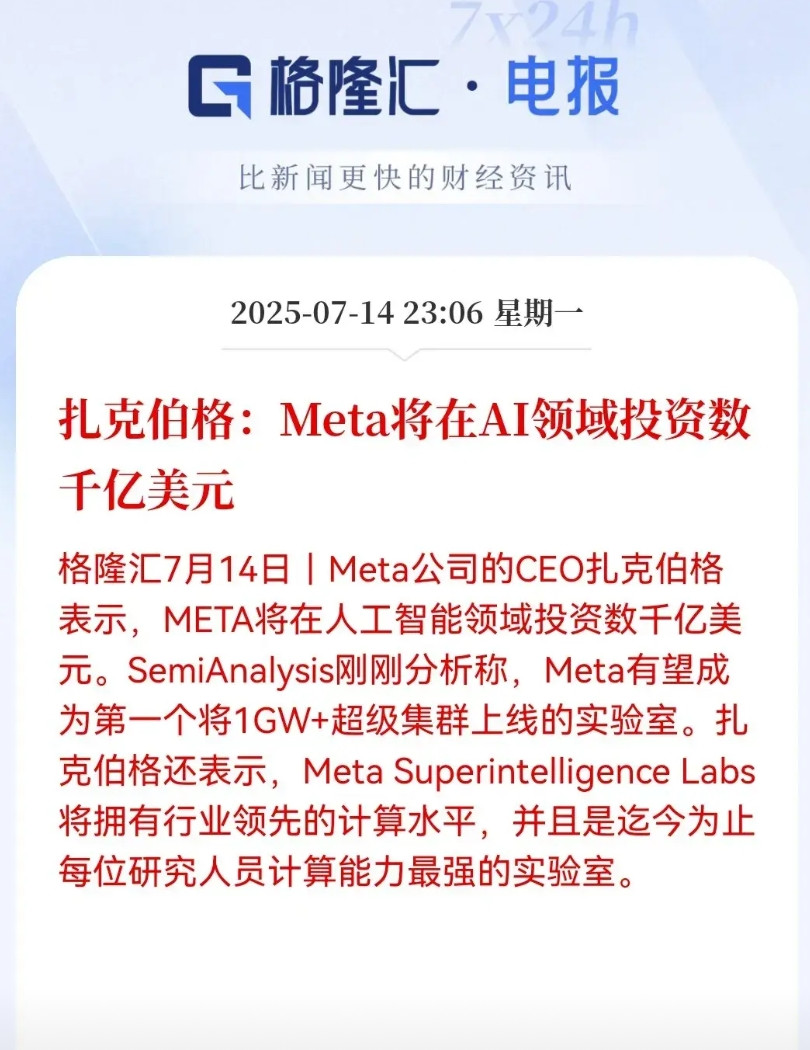 7x24h

格隆汇 · 电报

比新闻更快的财经资讯

2025-07-14 23:06 星期一

扎克伯格：Meta将在AI领域投资数千亿美元

格隆汇7月14日｜Meta公司的CEO扎克伯格表示，META将在人工智能领域投资数千亿美元。SemiAnalysis刚刚分析称，Meta有望成为第一个将1GW+超级集群上线的实验室。扎克伯格还表示，Meta Superintelligence Labs将拥有行业领先的计算水平，并且是迄今为止每位研究人员计算能力最强的实验室。